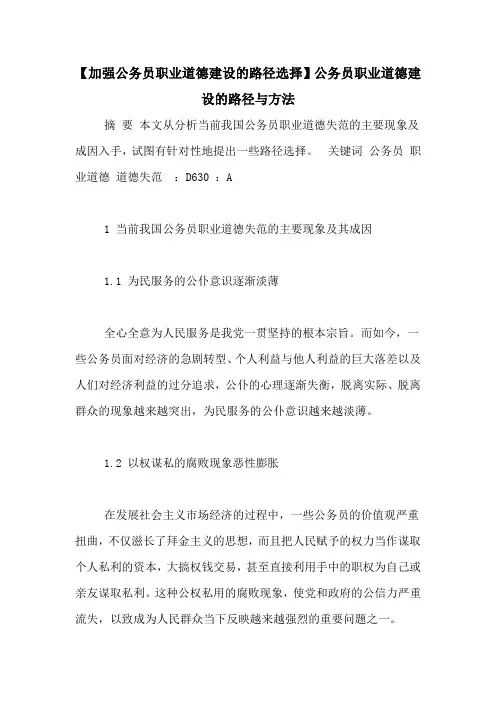 【加强公务员职业道德建设的路径选择】公务员职业道德建设的路径与方法

摘 要 本文从分析当前我国公务员职业道德失范的主要现象及成因入手，试图有针对性地提出一些路径选择。 关键词 公务员 职业道德 道德失范 ：D630 ：A

1 当前我国公务员职业道德失范的主要现象及其成因

1.1 为民服务的公仆意识逐渐淡薄

全心全意为人民服务是我党一贯坚持的根本宗旨。而如今，一些公务员面对经济的急剧转型、个人利益与他人利益的巨大落差以及人们对经济利益的过分追求，公仆的心理逐渐失衡，脱离实际、脱离群众的现象越来越突出，为民服务的公仆意识越来越淡薄。

1.2 以权谋私的腐败现象恶性膨胀

在发展社会主义市场经济的过程中，一些公务员的价值观严重扭曲，不仅滋长了拜金主义的思想，而且把人民赋予的权力当作谋取个人私利的资本，大搞权钱交易，甚至直接利用手中的职权为自己或亲友谋取私利。这种公权私用的腐败现象，使党和政府的公信力严重流失，以致成为人民群众当下反映越来越强烈的重要问题之一。